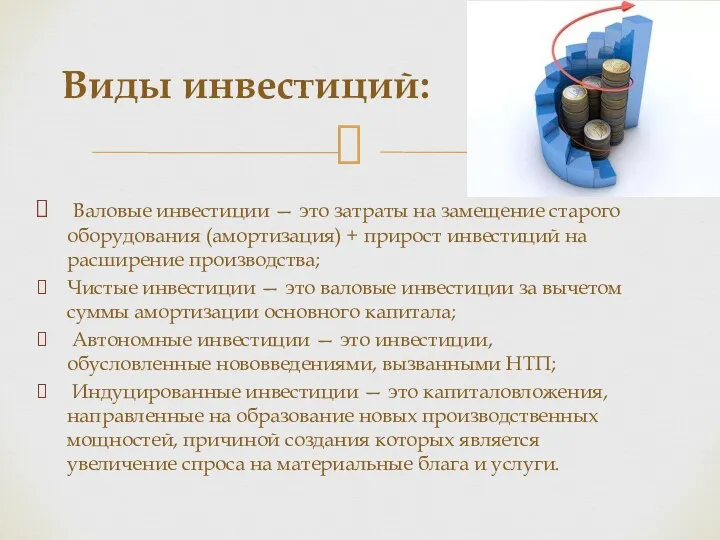 Виды инвестиций:

 Валовые инвестиции — это затраты на замещение старого оборудования (амортизация) + прирост инвестиций на расширение производства;

Чистые инвестиции — это валовые инвестиции за вычетом суммы амортизации основного капитала;

 Автономные инвестиции — это инвестиции, обусловленные нововведениями, вызванными НТП;

 Индуцированные инвестиции — это капиталовложения, направленные на образование новых производственных мощностей, причиной создания которых является увеличение спроса на материальные блага и услуги.